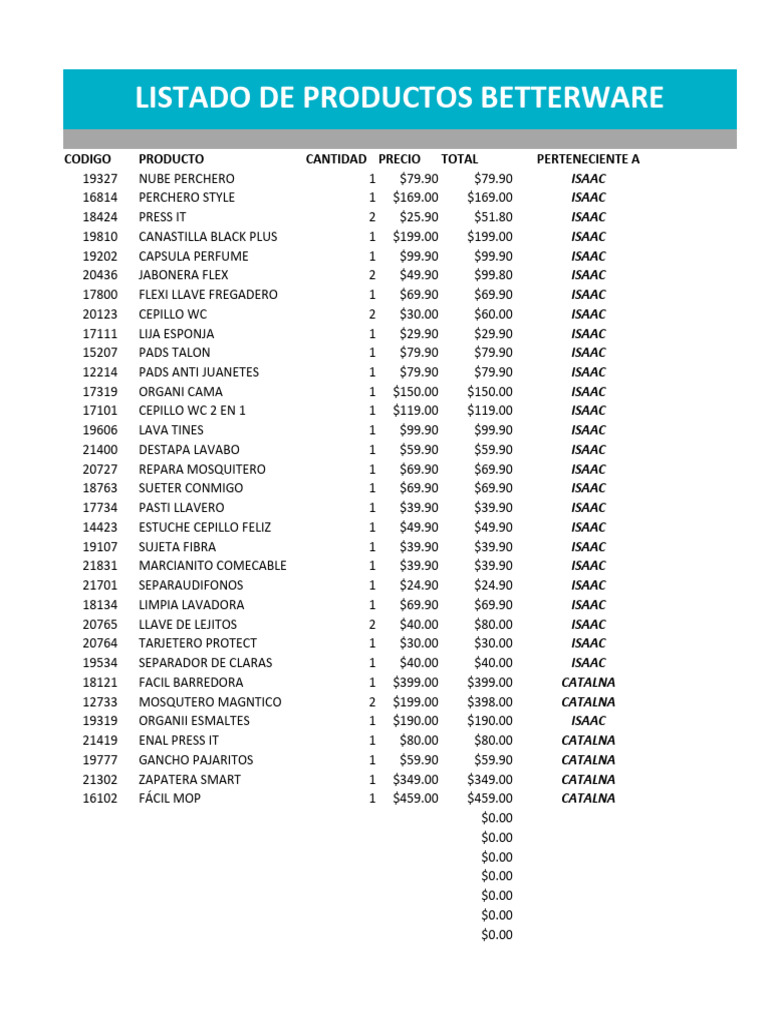 LISTADO DE PRODUCTOS BETTERWARE

| CODIGO | PRODUCTO | CANTIDAD | PRECIO | TOTAL | PERTENECIENTE A |
|---|---|---|---|---|---|
| 19327 | NUBE PERCHERO | 1 | $79.90 | $79.90 | ISAAC |
| 16814 | PERCHERO STYLE | 1 | $169.00 | $169.00 | ISAAC |
| 18424 | PRESS IT | 2 | $25.90 | $51.80 | ISAAC |
| 19810 | CANASTILLA BLACK PLUS | 1 | $199.00 | $199.00 | ISAAC |
| 19202 | CAPSULA PERFUME | 1 | $99.90 | $99.90 | ISAAC |
| 20436 | JABONERA FLEX | 2 | $49.90 | $99.80 | ISAAC |
| 17800 | FLEXI LLAVE FREGADERO | 1 | $69.90 | $69.90 | ISAAC |
| 20123 | CEPILLO WC | 2 | $30.00 | $60.00 | ISAAC |
| 17111 | LIJA ESPONJA | 1 | $29.90 | $29.90 | ISAAC |
| 15207 | PADS TALON | 1 | $79.90 | $79.90 | ISAAC |
| 12214 | PADS ANTI JUANETES | 1 | $79.90 | $79.90 | ISAAC |
| 17319 | ORGANI CAMA | 1 | $150.00 | $150.00 | ISAAC |
| 17101 | CEPILLO WC 2 EN 1 | 1 | $119.00 | $119.00 | ISAAC |
| 19606 | LAVA TINES | 1 | $99.90 | $99.90 | ISAAC |
| 21400 | DESTAPA LAVABO | 1 | $59.90 | $59.90 | ISAAC |
| 20727 | REPARA MOSQUITERO | 1 | $69.90 | $69.90 | ISAAC |
| 18763 | SUETER CONMIGO | 1 | $69.90 | $69.90 | ISAAC |
| 17734 | PASTI LLAVERO | 1 | $39.90 | $39.90 | ISAAC |
| 14423 | ESTUCHE CEPILLO FELIZ | 1 | $49.90 | $49.90 | ISAAC |
| 19107 | SUJETA FIBRA | 1 | $39.90 | $39.90 | ISAAC |
| 21831 | MARCIANITO COMECABLE | 1 | $39.90 | $39.90 | ISAAC |
| 21701 | SEPARAUDIFONOS | 1 | $24.90 | $24.90 | ISAAC |
| 18134 | LIMPIA LAVADORA | 1 | $69.90 | $69.90 | ISAAC |
| 20765 | LLAVE DE LEJITOS | 2 | $40.00 | $80.00 | ISAAC |
| 20764 | TARJETERO PROTECT | 1 | $30.00 | $30.00 | ISAAC |
| 19534 | SEPARADOR DE CLARAS | 1 | $40.00 | $40.00 | ISAAC |
| 18121 | FACIL BARREDORA | 1 | $399.00 | $399.00 | CATALNA |
| 12733 | MOSQUTERO MAGNTICO | 2 | $199.00 | $398.00 | CATALNA |
| 19319 | ORGANII ESMALTES | 1 | $190.00 | $190.00 | ISAAC |
| 21419 | ENAL PRESS IT | 1 | $80.00 | $80.00 | CATALNA |
| 19777 | GANCHO PAJARITOS | 1 | $59.90 | $59.90 | CATALNA |
| 21302 | ZAPATERA SMART | 1 | $349.00 | $349.00 | CATALNA |
| 16102 | FÁCIL MOP | 1 | $459.00 | $459.00 | CATALNA |
| | | | | $0.00 | |
| | | | | $0.00 | |
| | | | | $0.00 | |
| | | | | $0.00 | |
| | | | | $0.00 | |
| | | | | $0.00 | |
| | | | | $0.00 | |